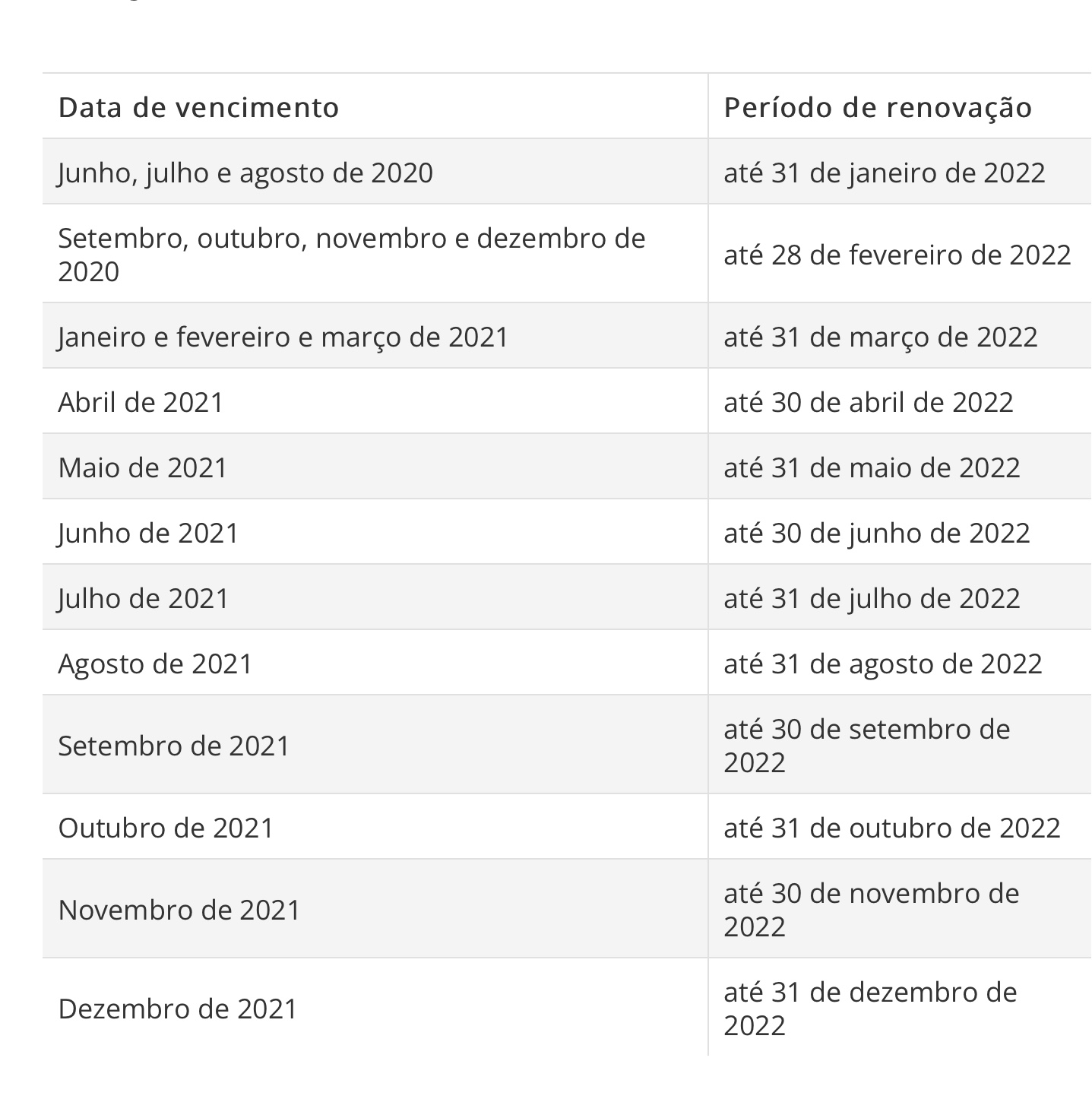 | Data de vencimento | Período de renovação |
|---|---|
| Junho, julho e agosto de 2020 | até 31 de janeiro de 2022 |
| Setembro, outubro, novembro e dezembro de 2020 | até 28 de fevereiro de 2022 |
| Janeiro e fevereiro e março de 2021 | até 31 de março de 2022 |
| Abril de 2021 | até 30 de abril de 2022 |
| Maio de 2021 | até 31 de maio de 2022 |
| Junho de 2021 | até 30 de junho de 2022 |
| Julho de 2021 | até 31 de julho de 2022 |
| Agosto de 2021 | até 31 de agosto de 2022 |
| Setembro de 2021 | até 30 de setembro de 2022 |
| Outubro de 2021 | até 31 de outubro de 2022 |
| Novembro de 2021 | até 30 de novembro de 2022 |
| Dezembro de 2021 | até 31 de dezembro de 2022 |